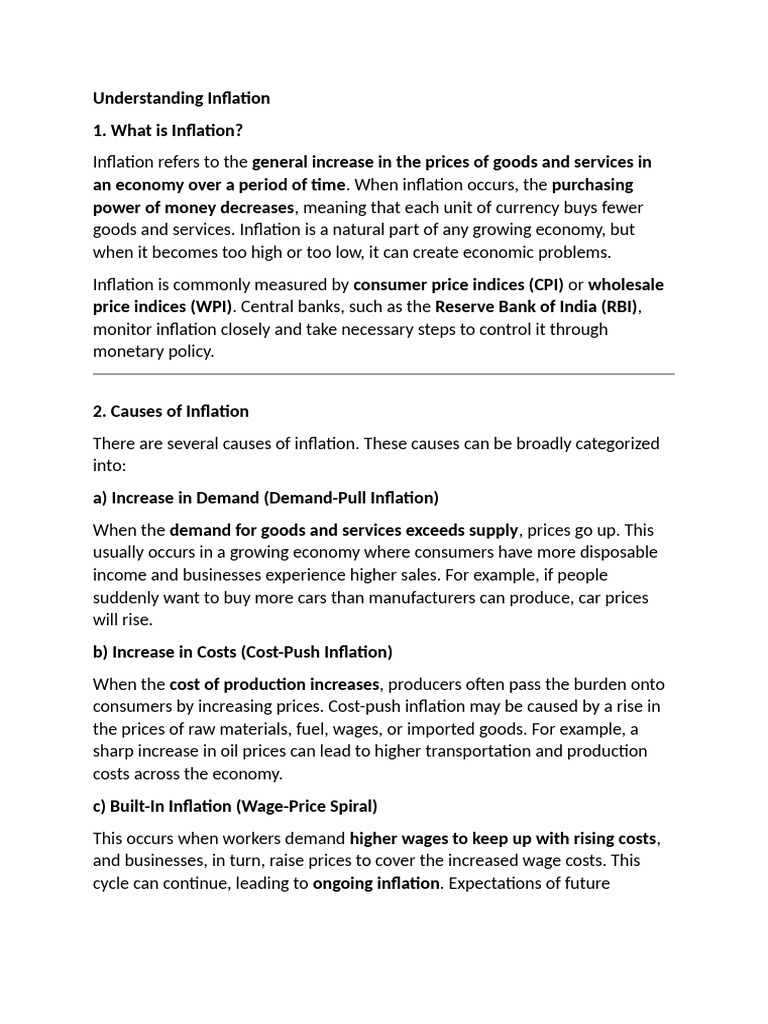 Understanding Inflation

1. What is Inflation?

Inflation refers to the general increase in the prices of goods and services in an economy over a period of time. When inflation occurs, the purchasing power of money decreases, meaning that each unit of currency buys fewer goods and services. Inflation is a natural part of any growing economy, but when it becomes too high or too low, it can create economic problems.

Inflation is commonly measured by consumer price indices (CPI) or wholesale price indices (WPI). Central banks, such as the Reserve Bank of India (RBI), monitor inflation closely and take necessary steps to control it through monetary policy.

2. Causes of Inflation

There are several causes of inflation. These causes can be broadly categorized into:

a) Increase in Demand (Demand-Pull Inflation)

When the demand for goods and services exceeds supply, prices go up. This usually occurs in a growing economy where consumers have more disposable income and businesses experience higher sales. For example, if people suddenly want to buy more cars than manufacturers can produce, car prices will rise.

b) Increase in Costs (Cost-Push Inflation)

When the cost of production increases, producers often pass the burden onto consumers by increasing prices. Cost-push inflation may be caused by a rise in the prices of raw materials, fuel, wages, or imported goods. For example, a sharp increase in oil prices can lead to higher transportation and production costs across the economy.

c) Built-In Inflation (Wage-Price Spiral)

This occurs when workers demand higher wages to keep up with rising costs, and businesses, in turn, raise prices to cover the increased wage costs. This cycle can continue, leading to ongoing inflation. Expectations of future